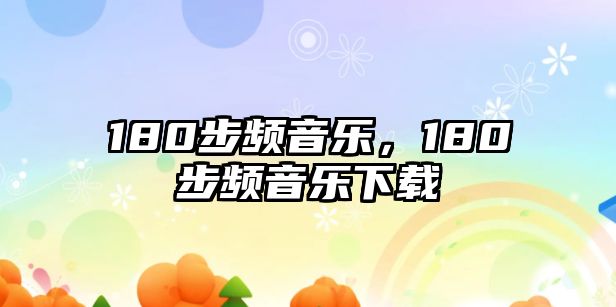 180步频音乐，180步频音乐下载